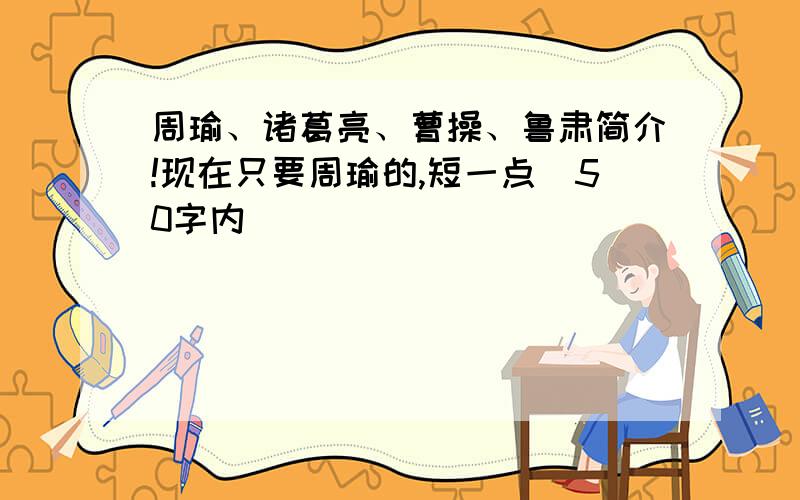 周瑜、诸葛亮、曹操、鲁肃简介!现在只要周瑜的,短一点(50字内)